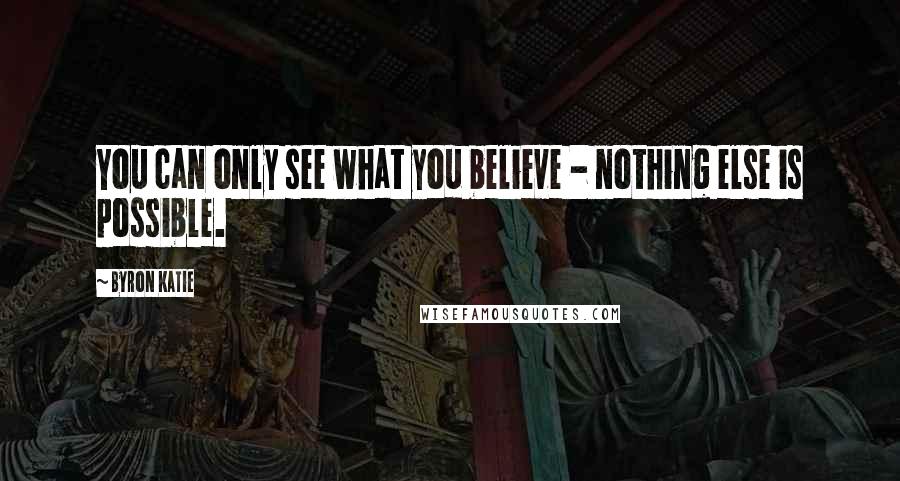 YOU CAN ONLY SEE WHAT YOU BELIEVE - NOTHING ELSE IS POSSIBLE.

~BYRON KATIE

WISEFAMOUSQUOTES.COM